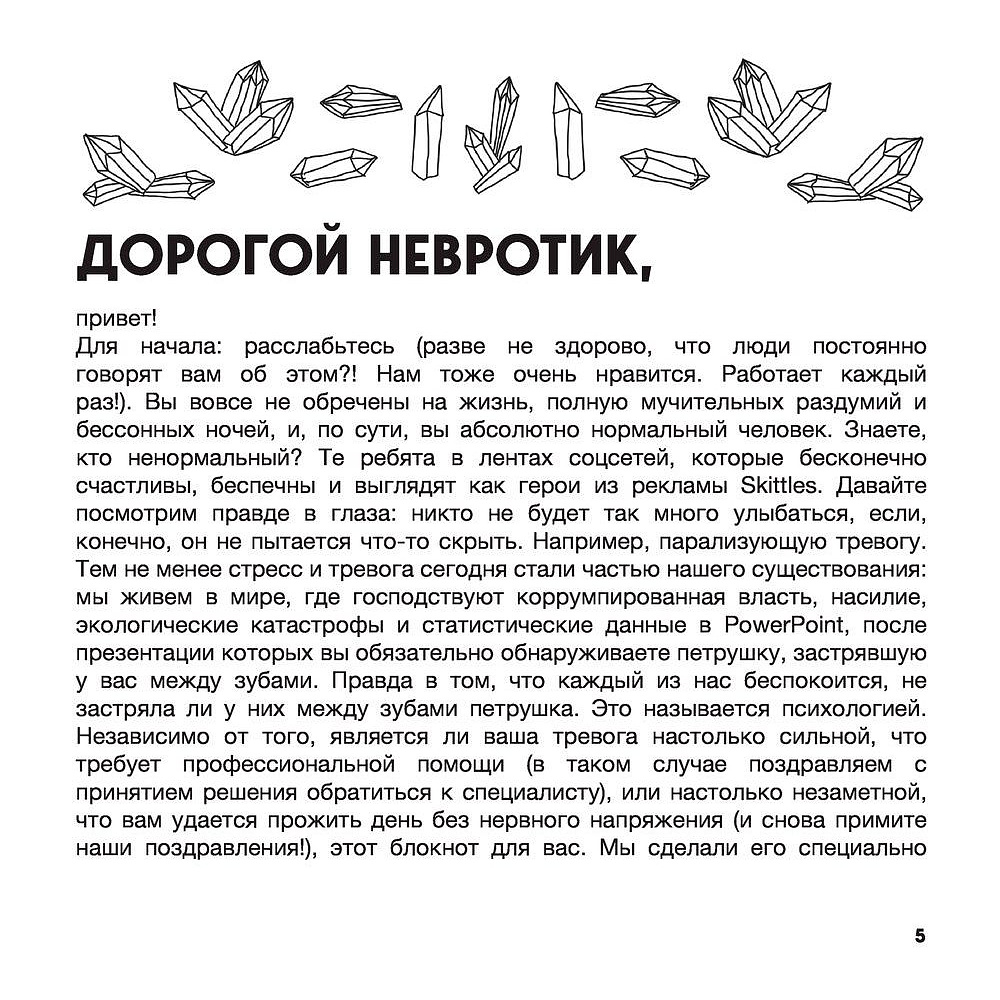 ДОРОГОЙ НЕВРОТИК,

привет!
Для начала: расслабьтесь (разве не здорово, что люди постоянно говорят вам об этом?! Нам тоже очень нравится. Работает каждый раз!). Вы вовсе не обречены на жизнь, полную мучительных раздумий и бессонных ночей, и, по сути, вы абсолютно нормальный человек. Знаете, кто ненормальный? Те ребята в лентах соцсетей, которые бесконечно счастливы, беспечны и выглядят как герои из рекламы Skittles. Давайте посмотрим правде в глаза: никто не будет так много улыбаться, если, конечно, он не пытается что-то скрыть. Например, парализующую тревогу. Тем не менее стресс и тревога сегодня стали частью нашего существования: мы живем в мире, где господствуют коррумпированная власть, насилие, экологические катастрофы и статистические данные в PowerPoint, после презентации которых вы обязательно обнаруживаете петрушку, застрявшую у вас между зубами. Правда в том, что каждый из нас беспокоится, не застряла ли у них между зубами петрушка. Это называется психологией. Независимо от того, является ли ваша тревога настолько сильной, что требует профессиональной помощи (в таком случае поздравляем с принятием решения обратиться к специалисту), или настолько незаметной, что вам удается прожить день без нервного напряжения (и снова примите наши поздравления!), этот блокнот для вас. Мы сделали его специально

5